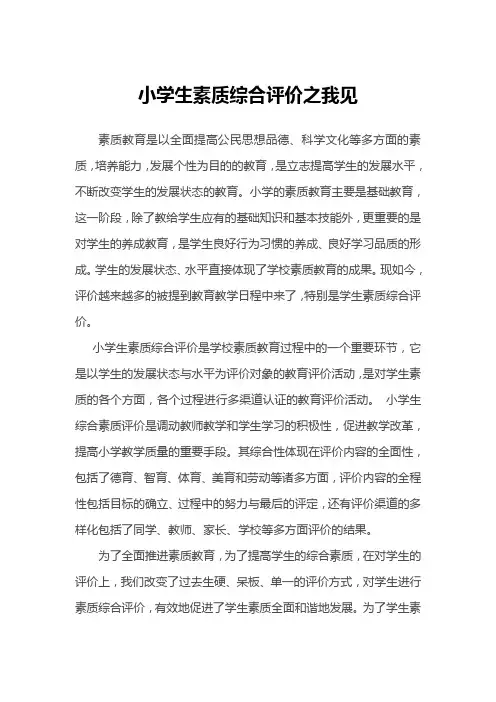 小学生素质综合评价之我见

素质教育是以全面提高公民思想品德、科学文化等多方面的素质，培养能力，发展个性为目的的教育，是立志提高学生的发展水平，不断改变学生的发展状态的教育。小学的素质教育主要是基础教育，这一阶段，除了教给学生应有的基础知识和基本技能外，更重要的是对学生的养成教育，是学生良好行为习惯的养成、良好学习品质的形成。学生的发展状态、水平直接体现了学校素质教育的成果。现如今，评价越来越多的被提到教育教学日程中来了，特别是学生素质综合评价。

小学生素质综合评价是学校素质教育过程中的一个重要环节，它是以学生的发展状态与水平为评价对象的教育评价活动，是对学生素质的各个方面，各个过程进行多渠道认证的教育评价活动。 小学生综合素质评价是调动教师教学和学生学习的积极性，促进教学改革，提高小学教学质量的重要手段。其综合性体现在评价内容的全面性，包括了德育、智育、体育、美育和劳动等诸多方面，评价内容的全程性包括目标的确立、过程中的努力与最后的评定，还有评价渠道的多样化包括了同学、教师、家长、学校等多方面评价的结果。

为了全面推进素质教育，为了提高学生的综合素质，在对学生的评价上，我们改变了过去生硬、呆板、单一的评价方式，对学生进行素质综合评价，有效地促进了学生素质全面和谐地发展。为了学生素